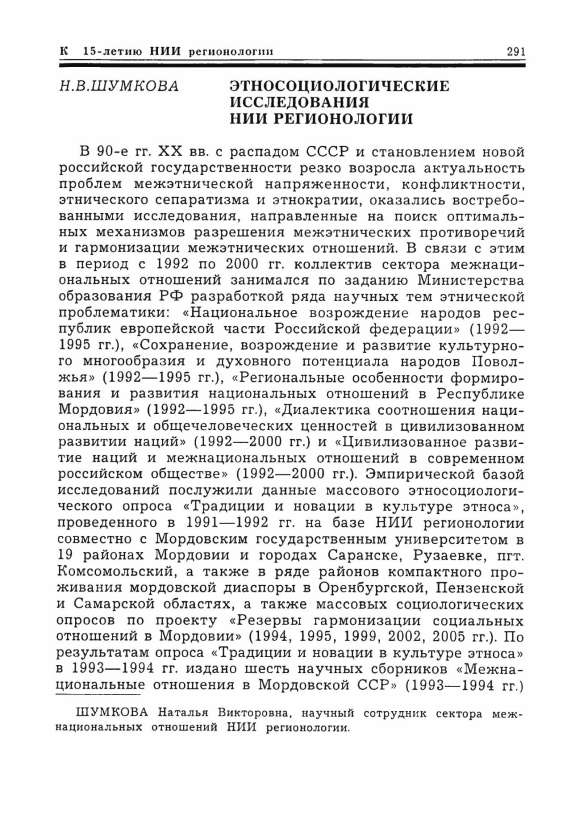 К 15-летию НИИ регионологии 291

Н.В.ШУМКОВА

ЭТНОСОЦИОЛОГИЧЕСКИЕ ИССЛЕДОВАНИЯ НИИ РЕГИОНОЛОГИИ

В 90-е гг. XX вв. с распадом СССР и становлением новой российской государственности резко возросла актуальность проблем межэтнической напряженности, конфликтности, этнического сепаратизма и этнократии, оказались востребованными исследования, направленные на поиск оптимальных механизмов разрешения межэтнических противоречий и гармонизации межэтнических отношений. В связи с этим в период с 1992 по 2000 гг. коллектив сектора межнациональных отношений занимался по заданию Министерства образования РФ разработкой ряда научных тем этнической проблематики: «Национальное возрождение народов республик европейской части Российской федерации» (1992—1995 гг.), «Сохранение, возрождение и развитие культурного многообразия и духовного потенциала народов Поволжья» (1992—1995 гг.), «Региональные особенности формирования и развития национальных отношений в Республике Мордовия» (1992—1995 гг.), «Диалектика соотношения национальных и общечеловеческих ценностей в цивилизованном развитии наций» (1992—2000 гг.) и «Цивилизованное развитие наций и межнациональных отношений в современном российском обществе» (1992—2000 гг.). Эмпирической базой исследований послужили данные массового этносоциологического опроса «Традиции и новации в культуре этноса», проведенного в 1991—1992 гг. на базе НИИ регионологии совместно с Мордовским государственным университетом в 19 районах Мордовии и городах Саранске, Рузаевке, пгт. Комсомольский, а также в ряде районов компактного проживания мордовской диаспоры в Оренбургской, Пензенской и Самарской областях, а также массовых социологических опросов по проекту «Резервы гармонизации социальных отношений в Мордовии» (1994, 1995, 1999, 2002, 2005 гг.). По результатам опроса «Традиции и новации в культуре этноса» в 1993—1994 гг. издано шесть научных сборников «Межнациональные отношения в Мордовской ССР» (1993—1994 гг.)

ШУМКОВА Наталья Викторовна, научный сотрудник сектора межнациональных отношений НИИ регионологии.